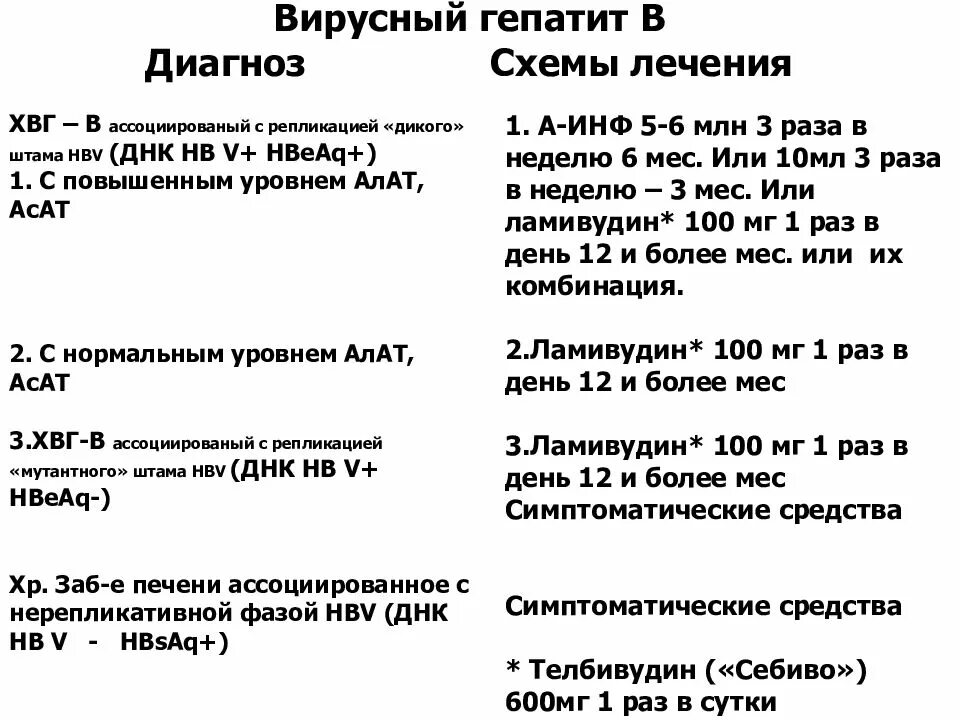 Вирусный гепатит В

Диагноз

ХВГ – В ассоциированый с репликацией «дикого» штама HBV (ДНК HB V+ HBeAq+)
1. С повышенным уровнем АлАТ, АсАТ

2. С нормальным уровнем АлАТ, АсАТ

3.ХВГ-В ассоциированый с репликацией «мутантного» штама HBV (ДНК HB V+ HBeAq-)

Хр. Заб-е печени ассоциированное с нерепликативной фазой HBV (ДНК HB V - HBsAq+)

Схемы лечения

1. А-ИНФ 5-6 млн 3 раза в неделю 6 мес. Или 10мл 3 раза в неделю – 3 мес. Или ламивудин* 100 мг 1 раз в день 12 и более мес. или их комбинация.

2.Ламивудин* 100 мг 1 раз в день 12 и более мес

3.Ламивудин* 100 мг 1 раз в день 12 и более мес
Симптоматические средства

Симптоматические средства

* Телбивудин («Себиво») 600мг 1 раз в сутки